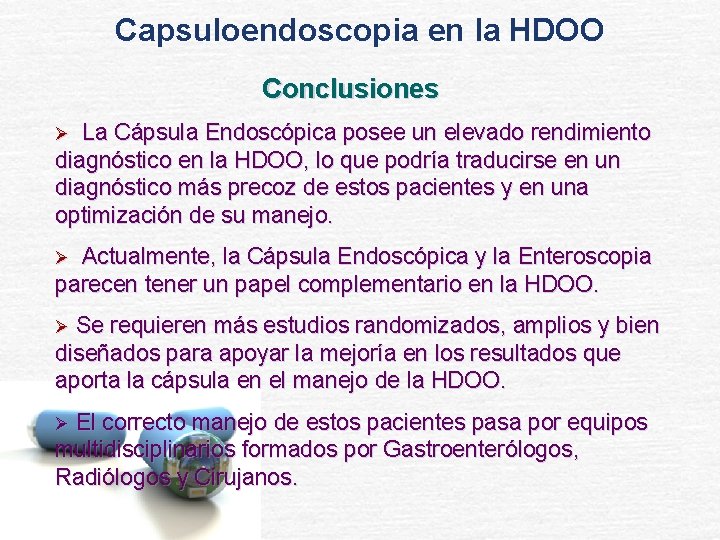 Capsuloendoscopia en la HDOO

Conclusiones

➢ La Cápsula Endoscópica posee un elevado rendimiento diagnóstico en la HDOO, lo que podría traducirse en un diagnóstico más precoz de estos pacientes y en una optimización de su manejo.

➢ Actualmente, la Cápsula Endoscópica y la Enteroscopia parecen tener un papel complementario en la HDOO.

➢ Se requieren más estudios randomizados, amplios y bien diseñados para apoyar la mejoría en los resultados que aporta la cápsula en el manejo de la HDOO.

➢ El correcto manejo de estos pacientes pasa por equipos multidisciplinarios formados por Gastroenterólogos, Radiólogos y Cirujanos.